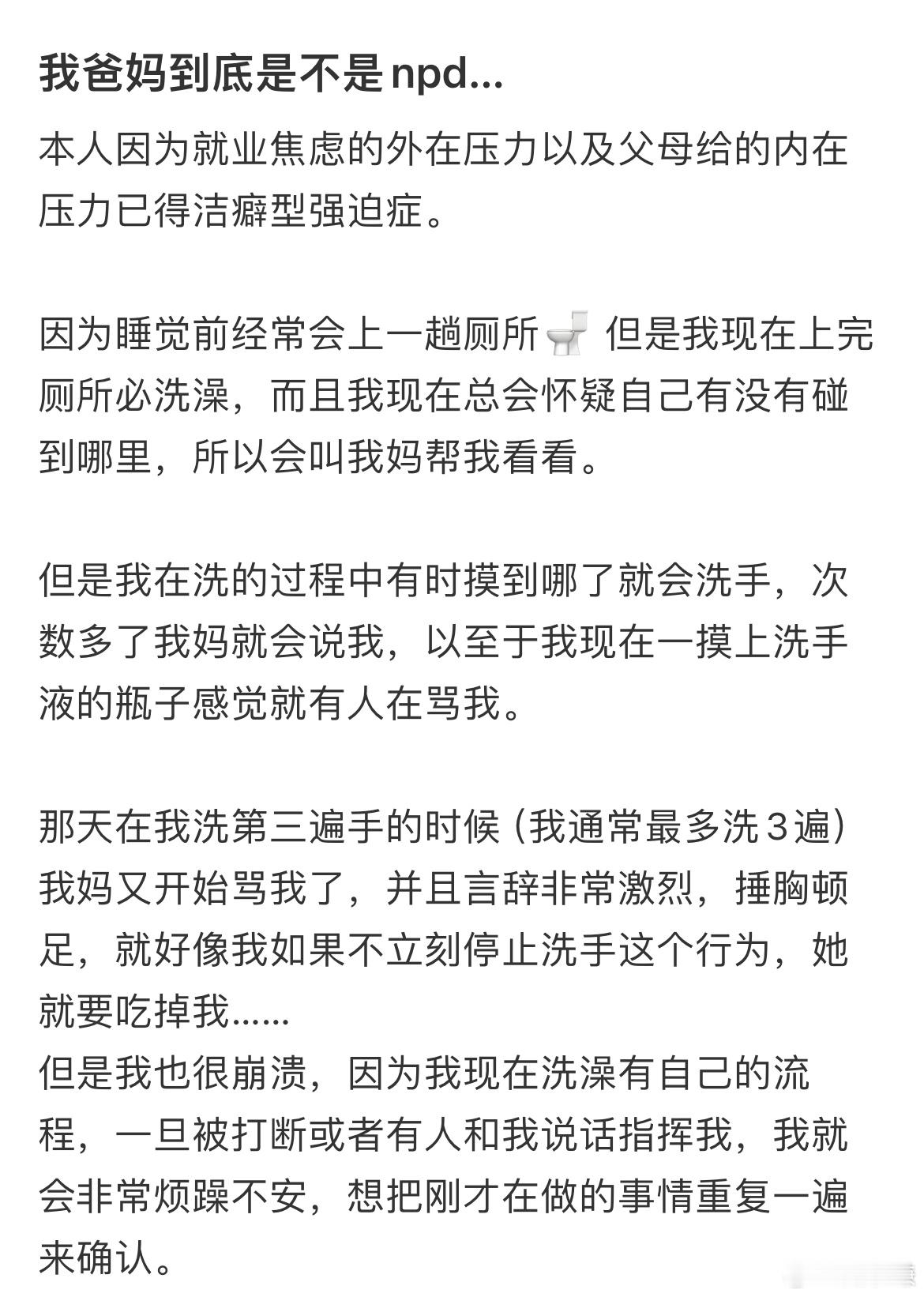 我爸妈到底是不是npd...

本人因为就业焦虑的外在压力以及父母给的内在压力已得洁癖型强迫症。

因为睡觉前经常会上一趟厕所🚽 但是我现在上完厕所必洗澡，而且我现在总会怀疑自己有没有碰到哪里，所以会叫我妈帮我看看。

但是我在洗的过程中有时摸到哪了就会洗手，次数多了我妈就会说我，以至于我现在一摸上洗手液的瓶子感觉就有人在骂我。

那天在我洗第三遍手的时候（我通常最多洗３遍）我妈又开始骂我了，并且言辞非常激烈，捶胸顿足，就好像我如果不立刻停止洗手这个行为，她就要吃掉我......
但是我也很崩溃，因为我现在洗澡有自己的流程，一旦被打断或者有人和我说话指挥我，我就会非常烦躁不安，想把刚才在做的事情重复一遍来确认。